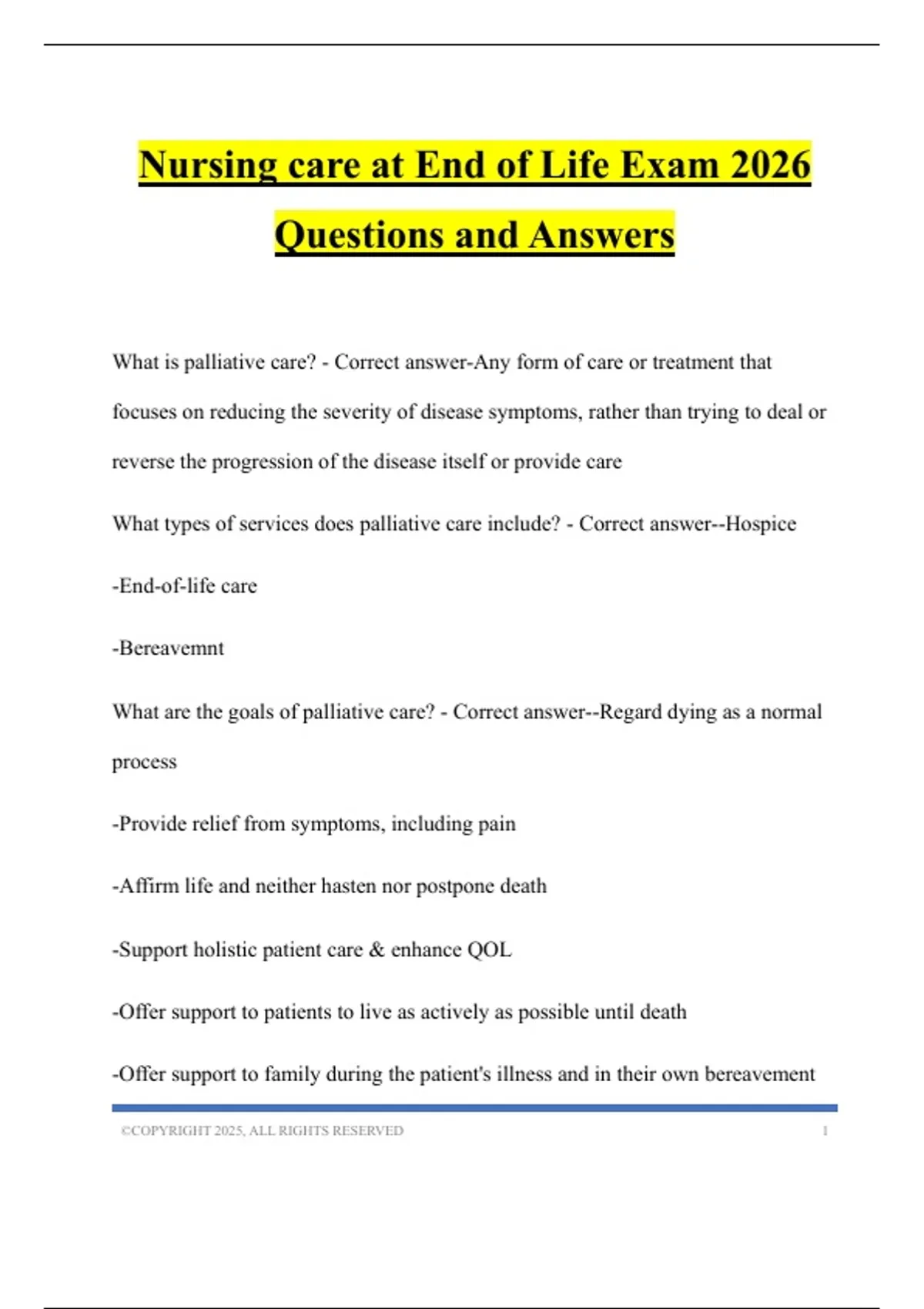 Nursing care at End of Life Exam 2026 Questions and Answers

What is palliative care? - Correct answer-Any form of care or treatment that focuses on reducing the severity of disease symptoms, rather than trying to deal or reverse the progression of the disease itself or provide care

What types of services does palliative care include? - Correct answer--Hospice

-End-of-life care

-Bereavemnt

What are the goals of palliative care? - Correct answer--Regard dying as a normal process

-Provide relief from symptoms, including pain

-Affirm life and neither hasten nor postpone death

-Support holistic patient care & enhance QOL

-Offer support to patients to live as actively as possible until death

-Offer support to family during the patient's illness and in their own bereavement

©COPYRIGHT 2025, ALL RIGHTS RESERVED 1